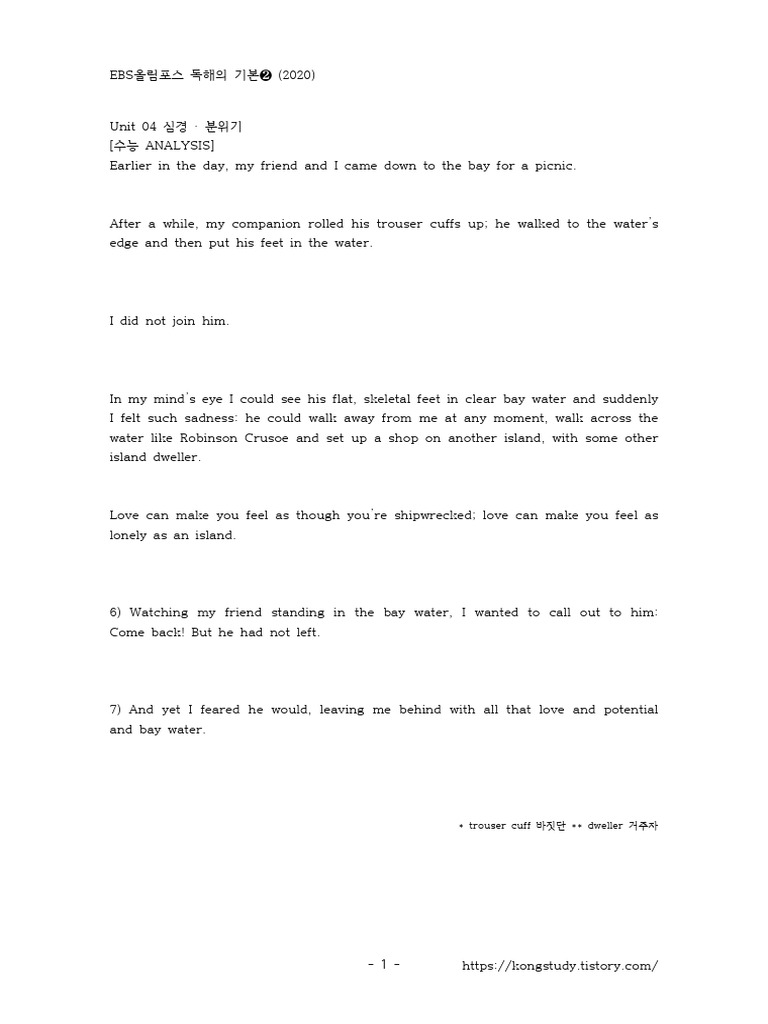 EBS올림포스 독해의 기본❷ (2020)

Unit 04 심경 · 분위기
[수능 ANALYSIS]
Earlier in the day, my friend and I came down to the bay for a picnic.

After a while, my companion rolled his trouser cuffs up; he walked to the water's edge and then put his feet in the water.

I did not join him.

In my mind's eye I could see his flat, skeletal feet in clear bay water and suddenly I felt such sadness: he could walk away from me at any moment, walk across the water like Robinson Crusoe and set up a shop on another island, with some other island dweller.

Love can make you feel as though you're shipwrecked; love can make you feel as lonely as an island.

6) Watching my friend standing in the bay water, I wanted to call out to him: Come back! But he had not left.

7) And yet I feared he would, leaving me behind with all that love and potential and bay water.

* trouser cuff 바짓단 ** dweller 거주자

- 1 -

https://kongstudy.tistory.com/